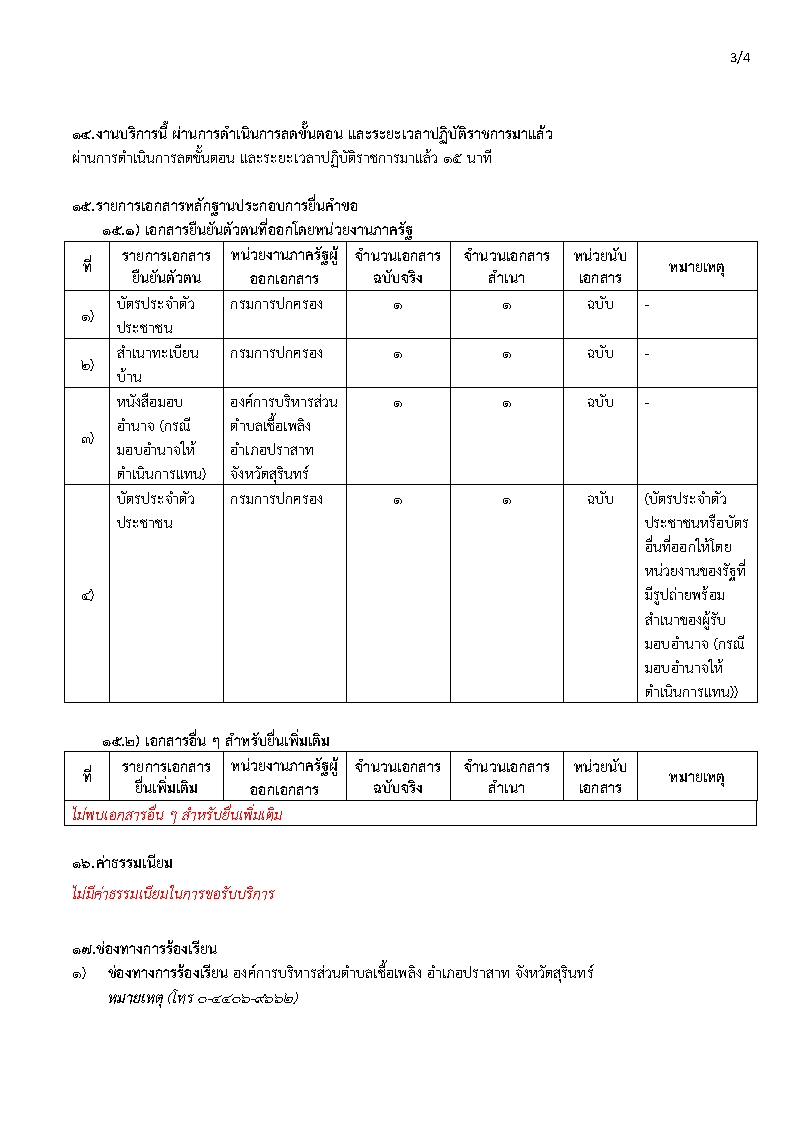 3/4

๑๔.งานบริการนี้ ผ่านการดำเนินการลดขั้นตอน และระยะเวลาปฏิบัติราชการมาแล้ว
ผ่านการดำเนินการลดขั้นตอน และระยะเวลาปฏิบัติราชการมาแล้ว ๑๕ นาที

๑๕.รายการเอกสารหลักฐานประกอบการยื่นคำขอ
๑๕.๑) เอกสารยืนยันตัวตนที่ออกโดยหน่วยงานภาครัฐ

| ที่ | รายการเอกสารยืนยันตัวตน | หน่วยงานภาครัฐผู้ออกเอกสาร | จำนวนเอกสารฉบับจริง | จำนวนเอกสารสำเนา | หน่วยนับเอกสาร | หมายเหตุ |
|---|---|---|---|---|---|---|
| ๑) | บัตรประจำตัวประชาชน | กรมการปกครอง | ๑ | ๑ | ฉบับ | - |
| ๒) | สำเนาทะเบียนบ้าน | กรมการปกครอง | ๑ | ๑ | ฉบับ | - |
| ๓) | หนังสือมอบอำนาจ (กรณีมอบอำนาจให้ดำเนินการแทน) | องค์การบริหารส่วนตำบลเชื้อเพลิง อำเภอปราสาท จังหวัดสุรินทร์ | ๑ | ๑ | ฉบับ | - |
| ๔) | บัตรประจำตัวประชาชน | กรมการปกครอง | ๑ | ๑ | ฉบับ | (บัตรประจำตัวประชาชนหรือบัตรอื่นที่ออกให้โดยหน่วยงานของรัฐที่มีรูปถ่ายพร้อมสำเนาของผู้รับมอบอำนาจ (กรณีมอบอำนาจให้ดำเนินการแทน)) |

๑๕.๒) เอกสารอื่น ๆ สำหรับยื่นเพิ่มเติม

| ที่ | รายการเอกสารยื่นเพิ่มเติม | หน่วยงานภาครัฐผู้ออกเอกสาร | จำนวนเอกสารฉบับจริง | จำนวนเอกสารสำเนา | หน่วยนับเอกสาร | หมายเหตุ |
|---|---|---|---|---|---|---|
| ไม่พบเอกสารอื่น ๆ สำหรับยื่นเพิ่มเติม | | | | | | |

๑๖.ค่าธรรมเนียม

ไม่มีค่าธรรมเนียมในการขอรับบริการ

๑๗.ช่องทางการร้องเรียน
๑) ช่องทางการร้องเรียน องค์การบริหารส่วนตำบลเชื้อเพลิง อำเภอปราสาท จังหวัดสุรินทร์
หมายเหตุ (โทร ๐-๔๔๐๖-๙๖๖๒)